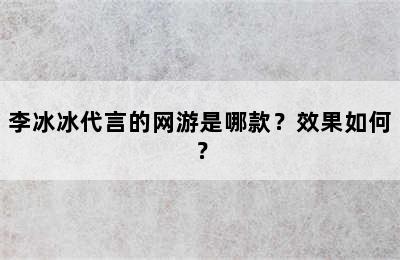 李冰冰代言的网游是哪款？效果如何？